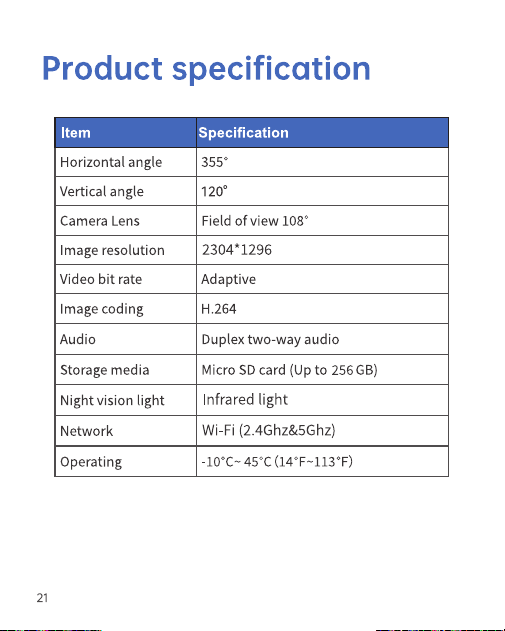 Product specification

| Item | Specification |
|---|---|
| Horizontal angle | 355° |
| Vertical angle | 120° |
| Camera Lens | Field of view 108° |
| Image resolution | 2304*1296 |
| Video bit rate | Adaptive |
| Image coding | H.264 |
| Audio | Duplex two-way audio |
| Storage media | Micro SD card (Up to 256 GB) |
| Night vision light | Infrared light |
| Network | Wi-Fi (2.4Ghz&5Ghz) |
| Operating | -10°C~ 45°C (14°F~113°F) |

21